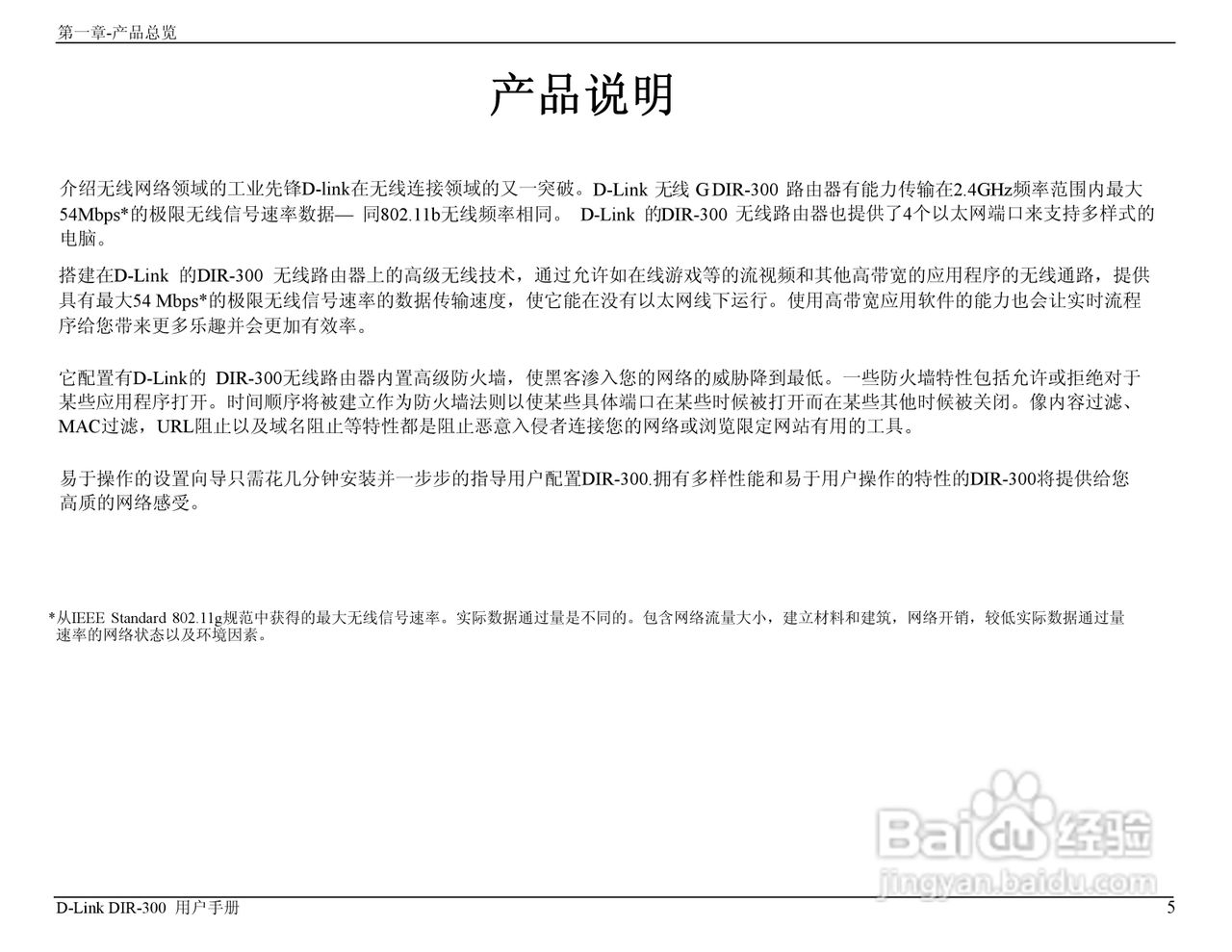 第一章-产品总览

产品说明

介绍无线网络领域的工业先锋D-link在无线连接领域的又一突破。D-Link 无线 G DIR-300 路由器有能力传输在2.4GHz频率范围内最大54Mbps*的极限无线信号速率数据— 同802.11b无线频率相同。 D-Link 的DIR-300 无线路由器也提供了4个以太网端口来支持多样式的电脑。

搭建在D-Link 的DIR-300 无线路由器上的高级无线技术，通过允许如在线游戏等的流视频和其他高带宽的应用程序的无线通路，提供具有最大54 Mbps*的极限无线信号速率的数据传输速度，使它能在没有以太网线下运行。使用高带宽应用软件的能力也会让实时流程序给您带来更多乐趣并会更加有效率。

它配置有D-Link的 DIR-300无线路由器内置高级防火墙，使黑客渗入您的网络的威胁降到最低。一些防火墙特性包括允许或拒绝对于某些应用程序打开。时间顺序将被建立作为防火墙法则以使某些具体端口在某些时候被打开而在某些其他时候被关闭。像内容过滤、MAC过滤，URL阻止以及域名阻止等特性都是阻止恶意入侵者连接您的网络或浏览限定网站有用的工具。

易于操作的设置向导只需花几分钟安装并一步步的指导用户配置DIR-300.拥有多样性能和易于用户操作的特性的DIR-300将提供给您高质的网络感受。

*从IEEE Standard 802.11g规范中获得的最大无线信号速率。实际数据通过量是不同的。包含网络流量大小，建立材料和建筑，网络开销，较低实际数据通过量速率的网络状态以及环境因素。

Baidu经验
jingyan.baidu.com

D-Link DIR-300 用户手册
5